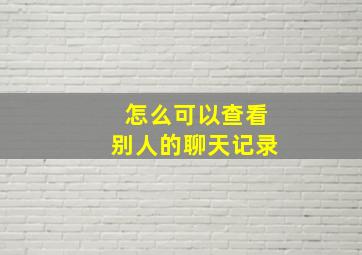 怎么可以查看
别人的聊天记录